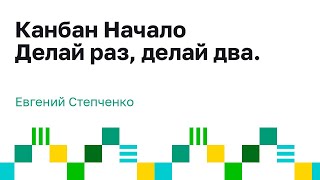 Канбан Начало
Делай раз, делай два.

Евгений Степченко